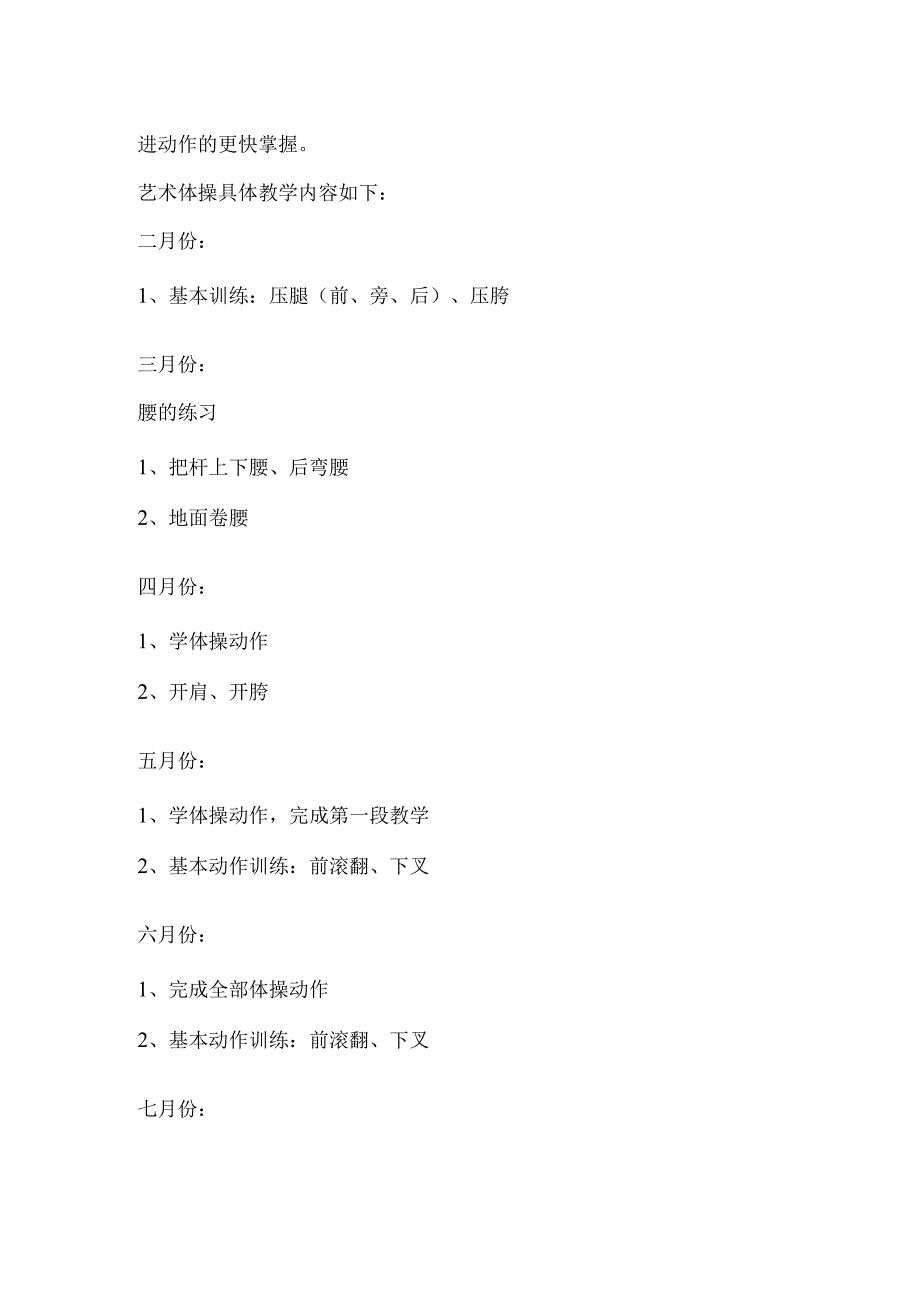 进动作的更快掌握。

艺术体操具体教学内容如下：

二月份：

1、基本训练：压腿（前、旁、后）、压胯

三月份：

腰的练习

1、把杆上下腰、后弯腰

2、地面卷腰

四月份：

1、学体操动作

2、开肩、开胯

五月份：

1、学体操动作，完成第一段教学

2、基本动作训练：前滚翻、下叉

六月份：

1、完成全部体操动作

2、基本动作训练：前滚翻、下叉

七月份：